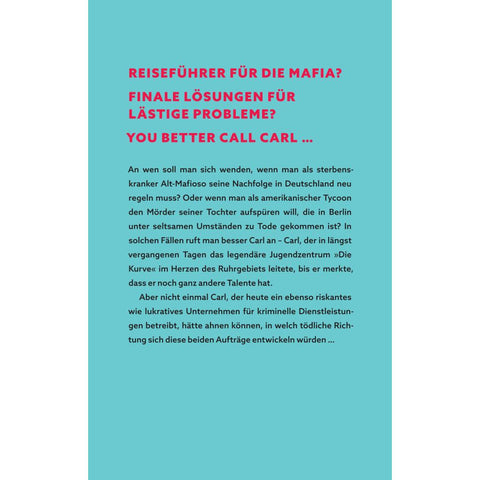 REISEFÜHRER FÜR DIE MAFIA?

FINALE LÖSUNGEN FÜR LÄSTIGE PROBLEME?

YOU BETTER CALL CARL …

An wen soll man sich wenden, wenn man als sterbenskranker Alt-Mafioso seine Nachfolge in Deutschland neu regeln muss? Oder wenn man als amerikanischer Tycoon den Mörder seiner Tochter aufspüren will, die in Berlin unter seltsamen Umständen zu Tode gekommen ist? In solchen Fällen ruft man besser Carl an – Carl, der in längst vergangenen Tagen das legendäre Jugendzentrum »Die Kurve« im Herzen des Ruhrgebiets leitete, bis er merkte, dass er noch ganz andere Talente hat.

Aber nicht einmal Carl, der heute ein ebenso riskantes wie lukratives Unternehmen für kriminelle Dienstleistungen betreibt, hätte ahnen können, in welch tödliche Richtung sich diese beiden Aufträge entwickeln würden …